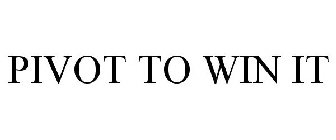 PIVOT TO WIN IT